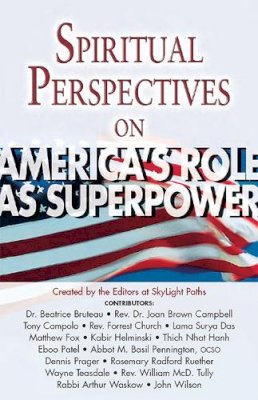 SPIRITUAL PERSPECTIVES ON AMERICA'S ROLE AS SUPERPOWER

Created by the Editors at SkyLight Paths

CONTRIBUTORS:

Dr. Beatrice Bruteau • Rev. Dr. Joan Brown Campbell
Tony Campolo • Rev. Forrest Church • Lama Surya Das
Matthew Fox • Kabir Helminski • Thich Nhat Hanh
Eboo Patel • Abbot M. Basil Pennington, OCSO
Dennis Prager • Rosemary Radford Ruether
Wayne Teasdale • Rev. William McD. Tully
Rabbi Arthur Waskow • John Wilson